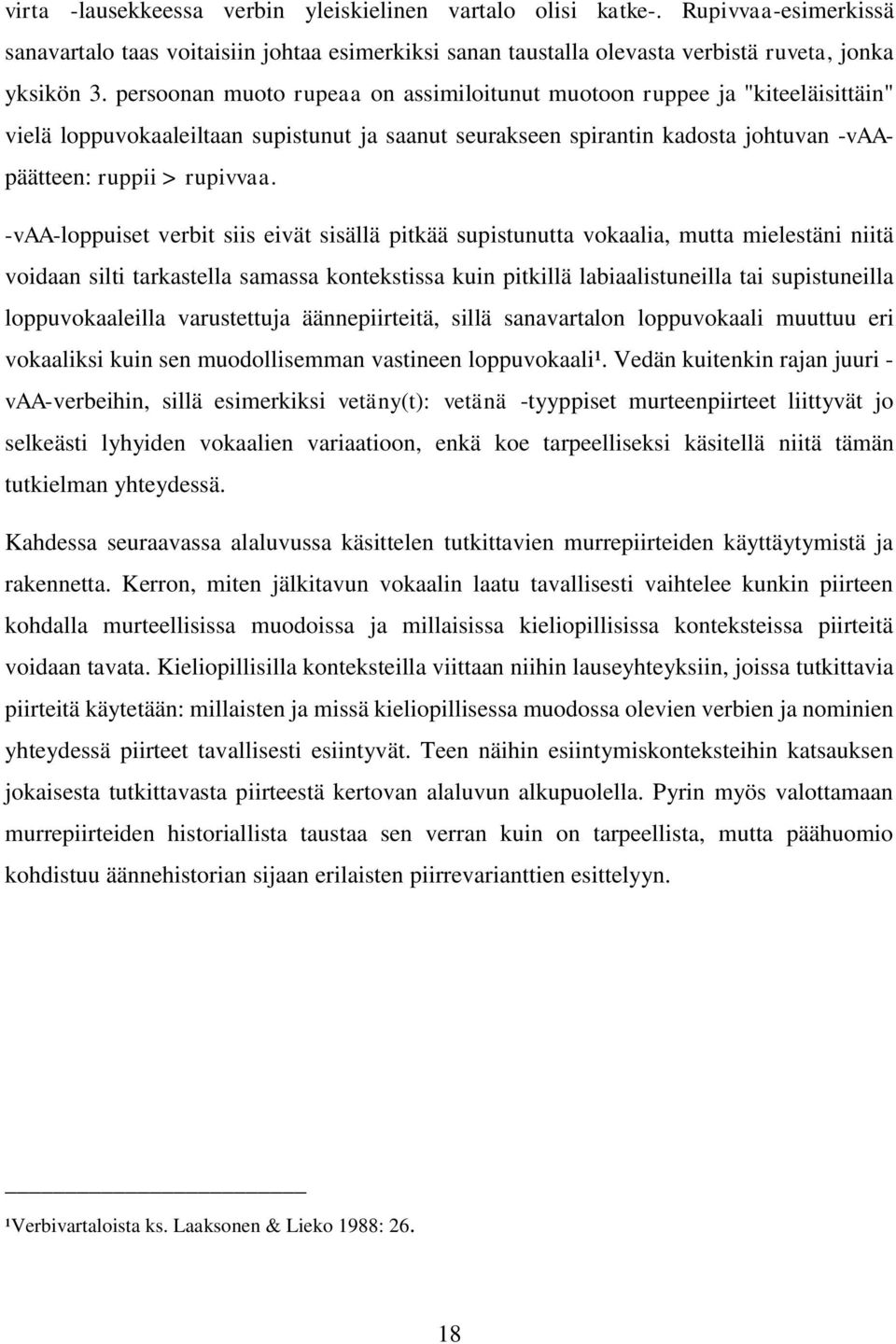 virta -lausekkeessa verbin yleiskielinen vartalo olisi katke-. Rupivvaa-esimerkissä sanavartalo taas voitaisiin johtaa esimerkiksi sanan taustalla olevasta verbistä ruveta, jonka yksikön 3. persoonan muoto rupeaa on assimiloitunut muotoon ruppee ja "kiteeläisittäin" vielä loppuvokaaleiltaan supistunut ja saanut seurakseen spirantin kadosta johtuvan -vAA-päätteen: ruppii > rupivvaa.

-vAA-loppuiset verbit siis eivät sisällä pitkää supistunutta vokaalia, mutta mielestäni niitä voidaan silti tarkastella samassa kontekstissa kuin pitkillä labiaalistuneilla tai supistuneilla loppuvokaaleilla varustettuja äännepiirteitä, sillä sanavartalon loppuvokaali muuttuu eri vokaaliksi kuin sen muodollisemman vastineen loppuvokaali¹. Vedän kuitenkin rajan juuri -vAA-verbeihin, sillä esimerkiksi vetäny(t): vetänä -tyyppiset murteenpiirteet liittyvät jo selkeästi lyhyiden vokaalien variaatioon, enkä koe tarpeelliseksi käsitellä niitä tämän tutkielman yhteydessä.

Kahdessa seuraavassa alaluvussa käsittelen tutkittavien murrepiirteiden käyttäytymistä ja rakennetta. Kerron, miten jälkitavun vokaalin laatu tavallisesti vaihtelee kunkin piirteen kohdalla murteellisissa muodoissa ja millaisissa kieliopillisissa konteksteissa piirteitä voidaan tavata. Kieliopillisilla konteksteilla viittaan niihin lauseyhteyksiin, joissa tutkittavia piirteitä käytetään: millaisten ja missä kieliopillisessa muodossa olevien verbien ja nominien yhteydessä piirteet tavallisesti esiintyvät. Teen näihin esiintymiskonteksteihin katsauksen jokaisesta tutkittavasta piirteestä kertovan alaluvun alkupuolella. Pyrin myös valottamaan murrepiirteiden historiallista taustaa sen verran kuin on tarpeellista, mutta päähuomio kohdistuu äännehistorian sijaan erilaisten piirrevarianttien esittelyyn.

¹Verbivartaloista ks. Laaksonen & Lieko 1988: 26.

18